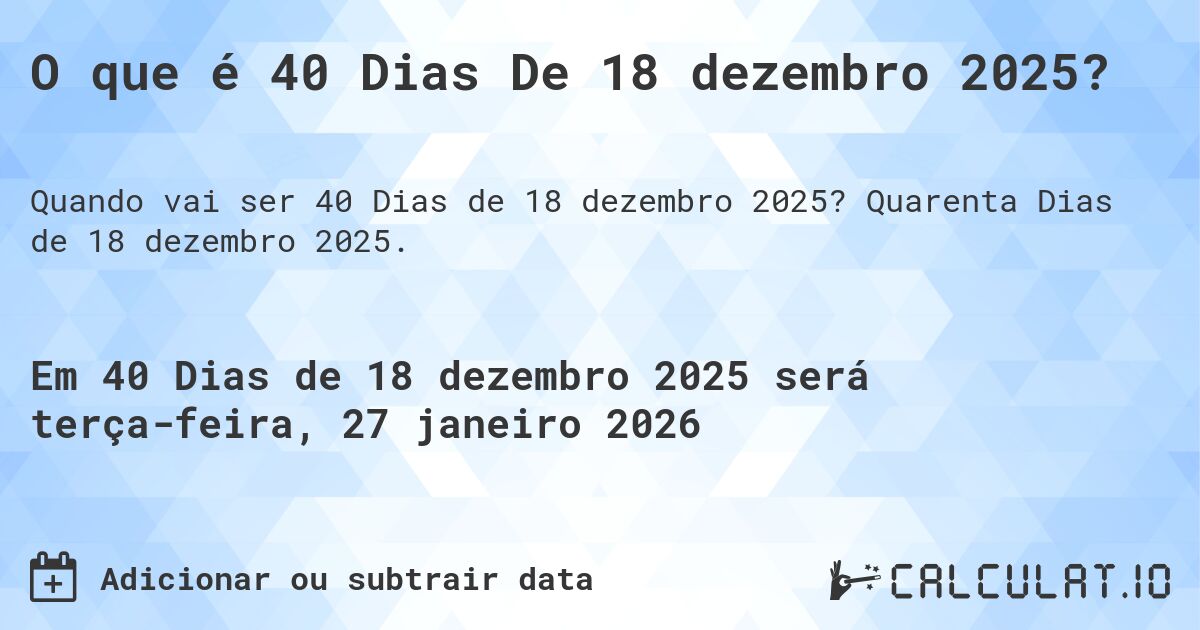 O que é 40 Dias De 18 dezembro 2025?

Quando vai ser 40 Dias de 18 dezembro 2025? Quarenta Dias de 18 dezembro 2025.

Em 40 Dias de 18 dezembro 2025 será terça-feira, 27 janeiro 2026

Adicionar ou subtrair data

CALCULAT.IO